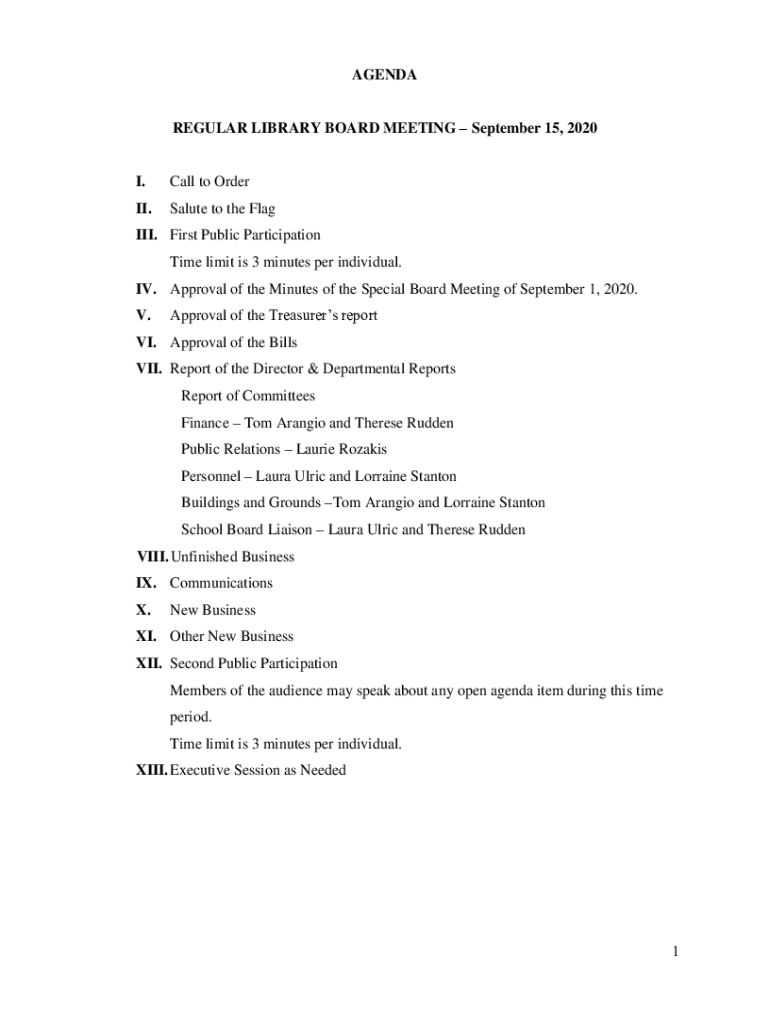 AGENDA

REGULAR LIBRARY BOARD MEETING – September 15, 2020

I. Call to Order
II. Salute to the Flag
III. First Public Participation
Time limit is 3 minutes per individual.
IV. Approval of the Minutes of the Special Board Meeting of September 1, 2020.
V. Approval of the Treasurer's report
VI. Approval of the Bills
VII. Report of the Director & Departmental Reports
Report of Committees
Finance – Tom Arangio and Therese Rudden
Public Relations – Laurie Rozakis
Personnel – Laura Ulric and Lorraine Stanton
Buildings and Grounds –Tom Arangio and Lorraine Stanton
School Board Liaison – Laura Ulric and Therese Rudden
VIII. Unfinished Business
IX. Communications
X. New Business
XI. Other New Business
XII. Second Public Participation
Members of the audience may speak about any open agenda item during this time period.
Time limit is 3 minutes per individual.
XIII. Executive Session as Needed

1